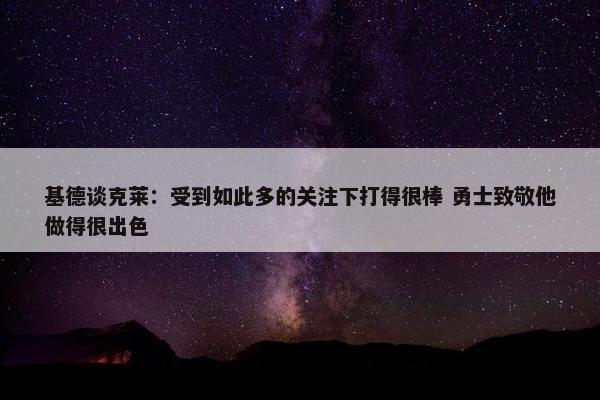 基德谈克莱：受到如此多的关注下打得很棒 勇士致敬他做得很出色